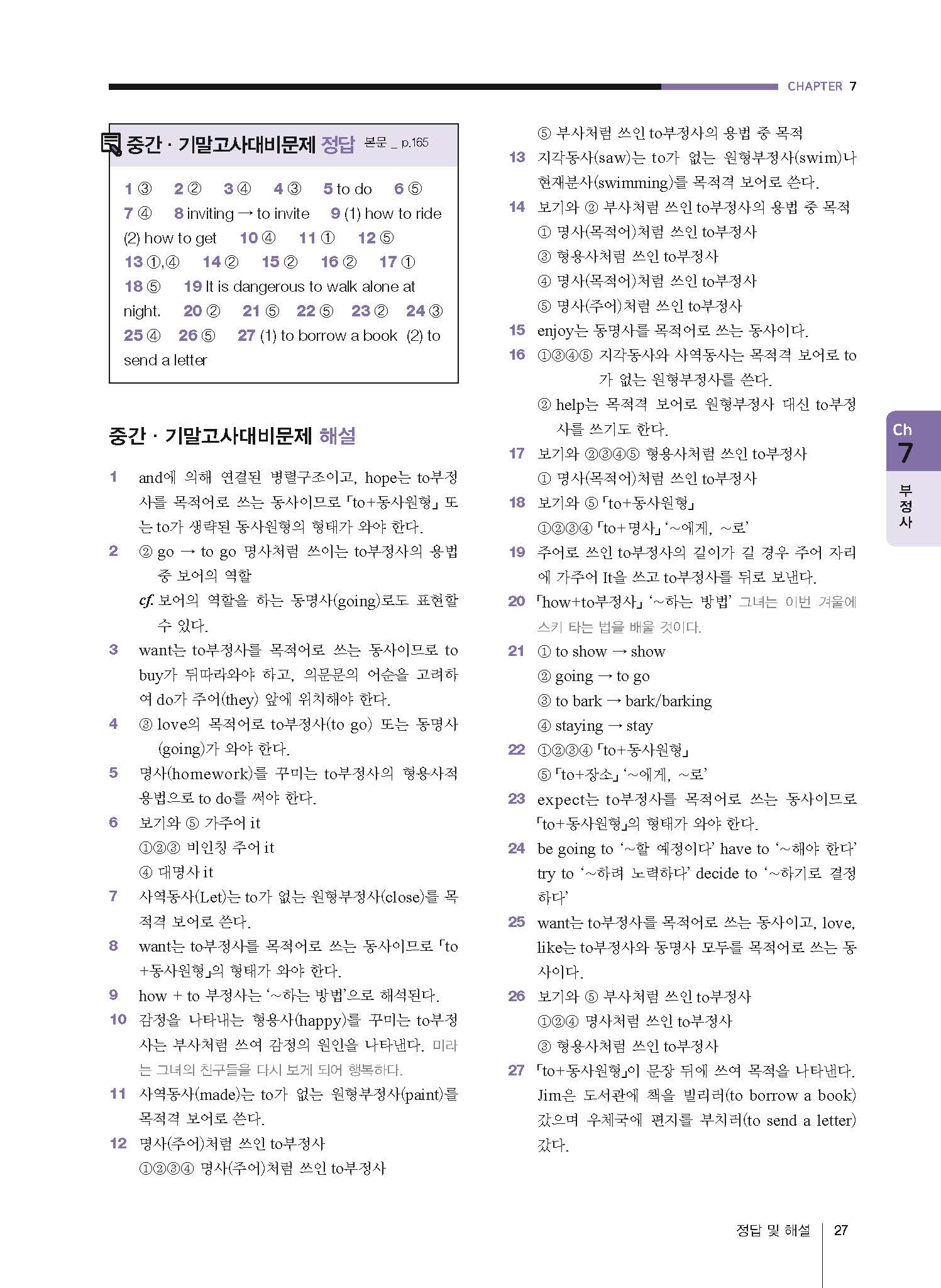 CHAPTER 7

중간 · 기말고사대비문제 정답 본문 _ p.165

1 ③ 2 ② 3 ④ 4 ③ 5 to do 6 ⑤ 7 ④ 8 inviting → to invite 9 (1) how to ride (2) how to get 10 ④ 11 ① 12 ⑤ 13 ①,④ 14 ② 15 ② 16 ② 17 ① 18 ⑤ 19 It is dangerous to walk alone at night. 20 ② 21 ⑤ 22 ⑤ 23 ② 24 ③ 25 ④ 26 ⑤ 27 (1) to borrow a book (2) to send a letter

중간 · 기말고사대비문제 해설

1 and에 의해 연결된 병렬구조이고, hope는 to부정사를 목적어로 쓰는 동사이므로 「to+동사원형」 또는 to가 생략된 동사원형의 형태가 와야 한다.
2 ② go → to go 명사처럼 쓰이는 to부정사의 용법 중 보어의 역할
cf. 보어의 역할을 하는 동명사(going)로도 표현할 수 있다.
3 want는 to부정사를 목적어로 쓰는 동사이므로 to buy가 뒤따라와야 하고, 의문문의 어순을 고려하여 do가 주어(they) 앞에 위치해야 한다.
4 ③ love의 목적어로 to부정사(to go) 또는 동명사(going)가 와야 한다.
5 명사(homework)를 꾸미는 to부정사의 형용사적 용법으로 to do를 써야 한다.
6 보기와 ⑤ 가주어 it
①②③ 비인칭 주어 it
④ 대명사 it
7 사역동사(Let)는 to가 없는 원형부정사(close)를 목적격 보어로 쓴다.
8 want는 to부정사를 목적어로 쓰는 동사이므로 「to+동사원형」의 형태가 와야 한다.
9 how + to 부정사는 '~하는 방법'으로 해석된다.
10 감정을 나타내는 형용사(happy)를 꾸미는 to부정사는 부사처럼 쓰여 감정의 원인을 나타낸다. 미라는 그녀의 친구들을 다시 보게 되어 행복하다.
11 사역동사(made)는 to가 없는 원형부정사(paint)를 목적격 보어로 쓴다.
12 명사(주어)처럼 쓰인 to부정사
①②③④ 명사(주어)처럼 쓰인 to부정사
⑤ 부사처럼 쓰인 to부정사의 용법 중 목적
13 지각동사(saw)는 to가 없는 원형부정사(swim)나 현재분사(swimming)를 목적격 보어로 쓴다.
14 보기와 ② 부사처럼 쓰인 to부정사의 용법 중 목적
① 명사(목적어)처럼 쓰인 to부정사
③ 형용사처럼 쓰인 to부정사
④ 명사(목적어)처럼 쓰인 to부정사
⑤ 명사(주어)처럼 쓰인 to부정사
15 enjoy는 동명사를 목적어로 쓰는 동사이다.
16 ①③④⑤ 지각동사와 사역동사는 목적격 보어로 to가 없는 원형부정사를 쓴다.
② help는 목적격 보어로 원형부정사 대신 to부정사를 쓰기도 한다.
17 보기와 ②③④⑤ 형용사처럼 쓰인 to부정사
① 명사(목적어)처럼 쓰인 to부정사
18 보기와 ⑤ 「to+동사원형」
①②③④ 「to+명사」 '~에게, ~로'
19 주어로 쓰인 to부정사의 길이가 길 경우 주어 자리에 가주어 It을 쓰고 to부정사를 뒤로 보낸다.
20 「how+to부정사」 '~하는 방법' 그녀는 이번 겨울에 스키 타는 법을 배울 것이다.
21 ① to show → show
② going → to go
③ to bark → bark/barking
④ staying → stay
22 ①②③④ 「to+동사원형」
⑤ 「to+장소」 '~에게, ~로'
23 expect는 to부정사를 목적어로 쓰는 동사이므로 「to+동사원형」의 형태가 와야 한다.
24 be going to '~할 예정이다' have to '~해야 한다' try to '~하려 노력하다' decide to '~하기로 결정하다'
25 want는 to부정사를 목적어로 쓰는 동사이고, love, like는 to부정사와 동명사 모두를 목적어로 쓰는 동사이다.
26 보기와 ⑤ 부사처럼 쓰인 to부정사
①②④ 명사처럼 쓰인 to부정사
③ 형용사처럼 쓰인 to부정사
27 「to+동사원형」이 문장 뒤에 쓰여 목적을 나타낸다. Jim은 도서관에 책을 빌리러(to borrow a book) 갔으며 우체국에 편지를 부치러(to send a letter) 갔다.

Ch 7 부정사

정답 및 해설 27